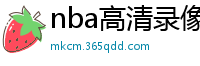 nba高清录像

mkcm.365qdd.com